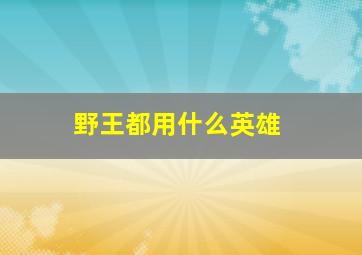 野王都用什么英雄